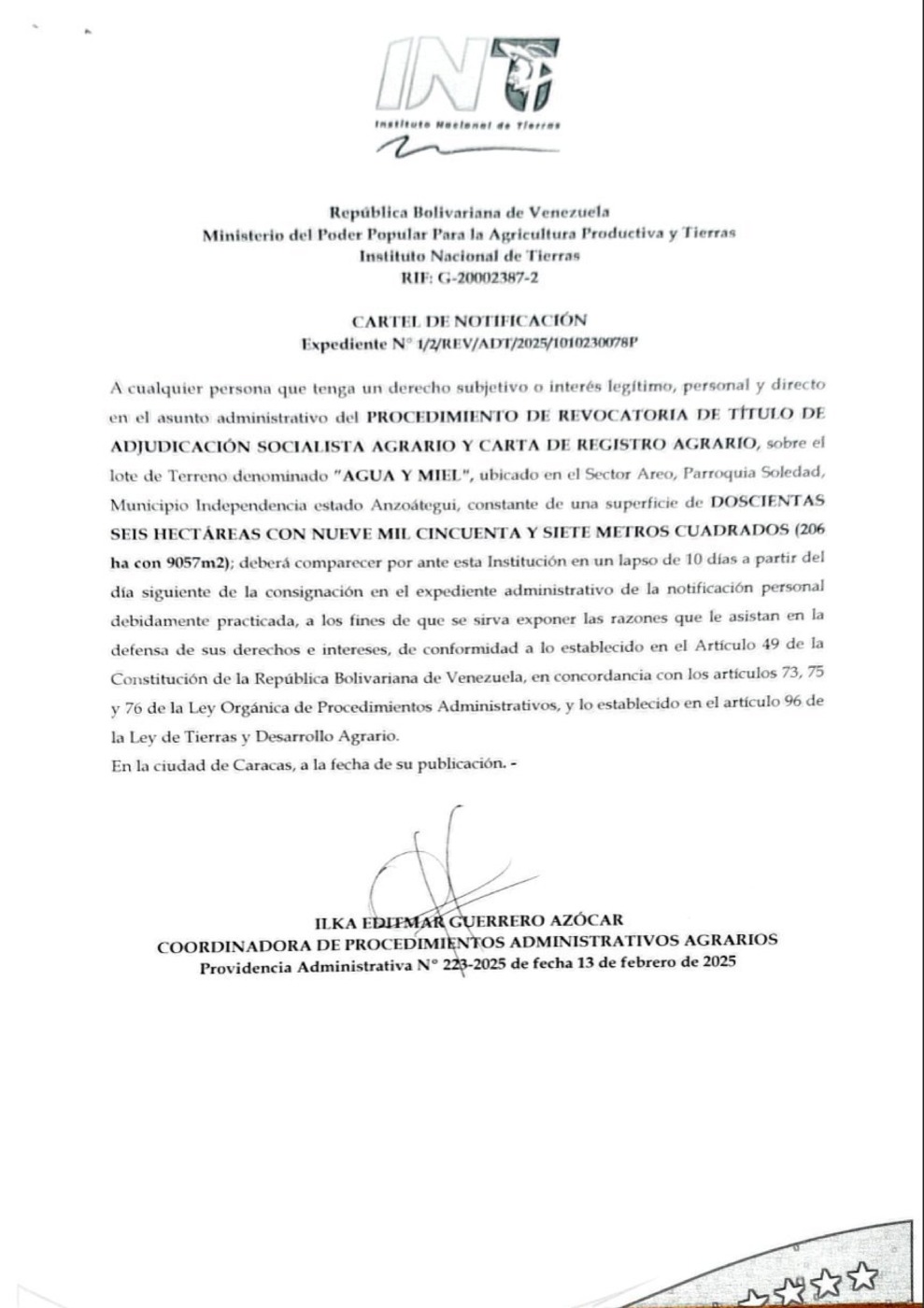 INT
Instituto Nacional de Tierras

República Bolivariana de Venezuela
Ministerio del Poder Popular Para la Agricultura Productiva y Tierras
Instituto Nacional de Tierras
RIF: G-20002387-2

CARTEL DE NOTIFICACIÓN
Expediente N° 1/2/REV/ADT/2025/1010230078P

A cualquier persona que tenga un derecho subjetivo o interés legítimo, personal y directo en el asunto administrativo del PROCEDIMIENTO DE REVOCATORIA DE TÍTULO DE ADJUDICACIÓN SOCIALISTA AGRARIO Y CARTA DE REGISTRO AGRARIO, sobre el lote de Terreno denominado "AGUA Y MIEL", ubicado en el Sector Areo, Parroquia Soledad, Municipio Independencia estado Anzoátegui, constante de una superficie de DOSCIENTAS SEIS HECTÁREAS CON NUEVE MIL CINCUENTA Y SIETE METROS CUADRADOS (206 ha con 9057m2); deberá comparecer por ante esta Institución en un lapso de 10 días a partir del día siguiente de la consignación en el expediente administrativo de la notificación personal debidamente practicada, a los fines de que se sirva exponer las razones que le asistan en la defensa de sus derechos e intereses, de conformidad a lo establecido en el Artículo 49 de la Constitución de la República Bolivariana de Venezuela, en concordancia con los artículos 73, 75 y 76 de la Ley Orgánica de Procedimientos Administrativos, y lo establecido en el artículo 96 de la Ley de Tierras y Desarrollo Agrario.
En la ciudad de Caracas, a la fecha de su publicación. -

ILKA EDITMAR GUERRERO AZÓCAR
COORDINADORA DE PROCEDIMIENTOS ADMINISTRATIVOS AGRARIOS
Providencia Administrativa N° 223-2025 de fecha 13 de febrero de 2025